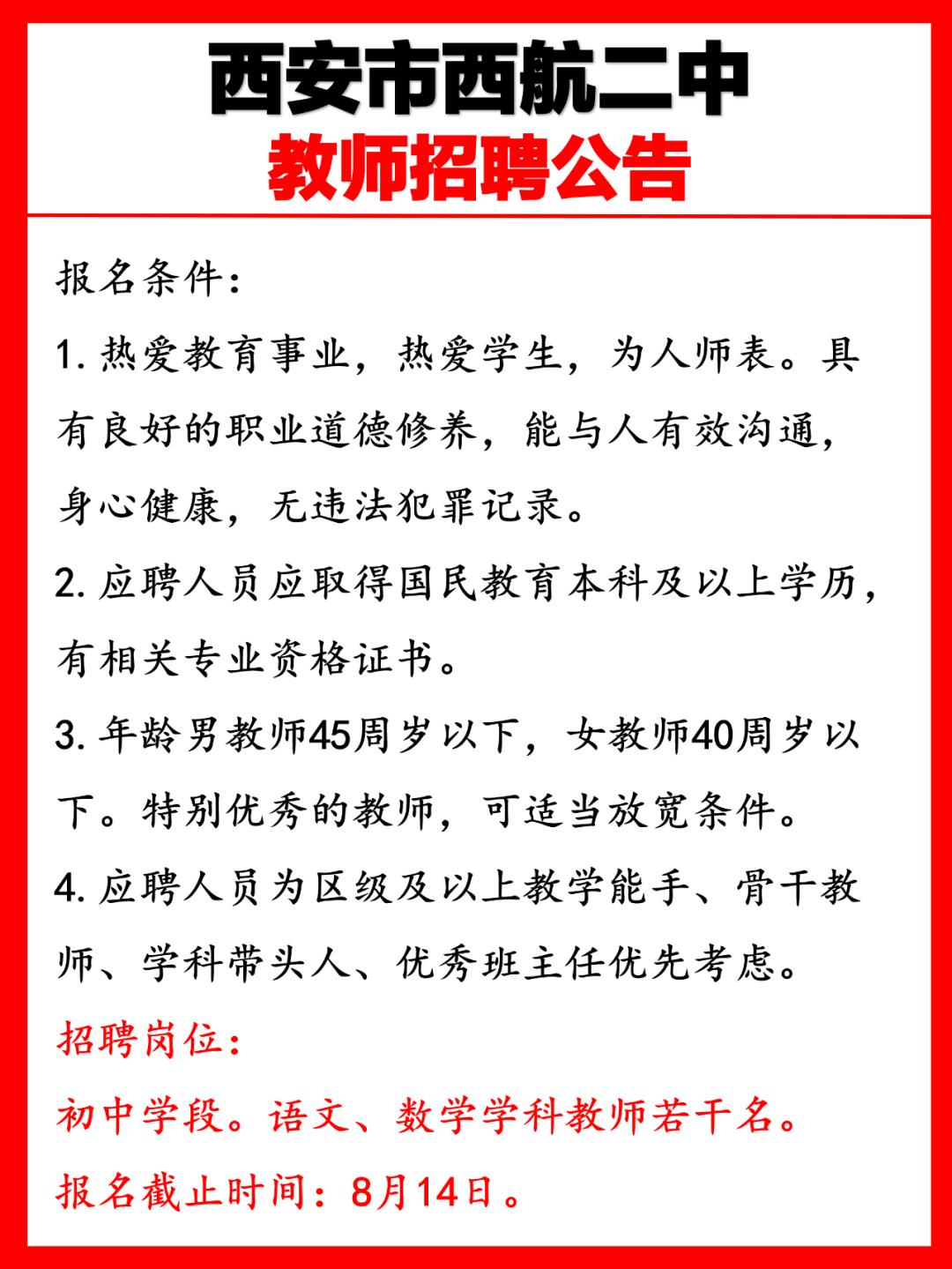 西安市西航二中
教师招聘公告

报名条件：

1. 热爱教育事业，热爱学生，为人师表。具有良好的职业道德修养，能与人有效沟通，身心健康，无违法犯罪记录。

2. 应聘人员应取得国民教育本科及以上学历，有相关专业资格证书。

3. 年龄男教师45周岁以下，女教师40周岁以下。特别优秀的教师，可适当放宽条件。

4. 应聘人员为区级及以上教学能手、骨干教师、学科带头人、优秀班主任优先考虑。

招聘岗位：

初中学段。语文、数学学科教师若干名。

报名截止时间：8月14日。